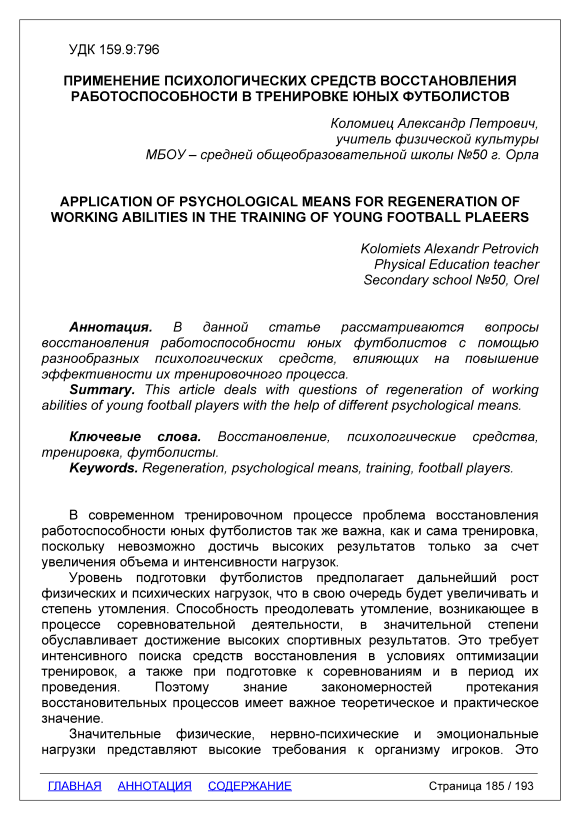 УДК 159.9:796

ПРИМЕНЕНИЕ ПСИХОЛОГИЧЕСКИХ СРЕДСТВ ВОССТАНОВЛЕНИЯ РАБОТОСПОСОБНОСТИ В ТРЕНИРОВКЕ ЮНЫХ ФУТБОЛИСТОВ

Коломиец Александр Петрович,
учитель физической культуры
МБОУ – средней общеобразовательной школы №50 г. Орла

APPLICATION OF PSYCHOLOGICAL MEANS FOR REGENERATION OF WORKING ABILITIES IN THE TRAINING OF YOUNG FOOTBALL PLAEERS

Kolomiets Alexandr Petrovich
Physical Education teacher
Secondary school №50, Orel

Аннотация. В данной статье рассматриваются вопросы восстановления работоспособности юных футболистов с помощью разнообразных психологических средств, влияющих на повышение эффективности их тренировочного процесса.
Summary. This article deals with questions of regeneration of working abilities of young football players with the help of different psychological means.

Ключевые слова. Восстановление, психологические средства, тренировка, футболисты.
Keywords. Regeneration, psychological means, training, football players.

В современном тренировочном процессе проблема восстановления работоспособности юных футболистов так же важна, как и сама тренировка, поскольку невозможно достичь высоких результатов только за счет увеличения объема и интенсивности нагрузок.
Уровень подготовки футболистов предполагает дальнейший рост физических и психических нагрузок, что в свою очередь будет увеличивать и степень утомления. Способность преодолевать утомление, возникающее в процессе соревновательной деятельности, в значительной степени обуславливает достижение высоких спортивных результатов. Это требует интенсивного поиска средств восстановления в условиях оптимизации тренировок, а также при подготовке к соревнованиям и в период их проведения. Поэтому знание закономерностей протекания восстановительных процессов имеет важное теоретическое и практическое значение.
Значительные физические, нервно-психические и эмоциональные нагрузки представляют высокие требования к организму игроков. Это

ГЛАВНАЯ АННОТАЦИЯ СОДЕРЖАНИЕ Страница 185 / 193